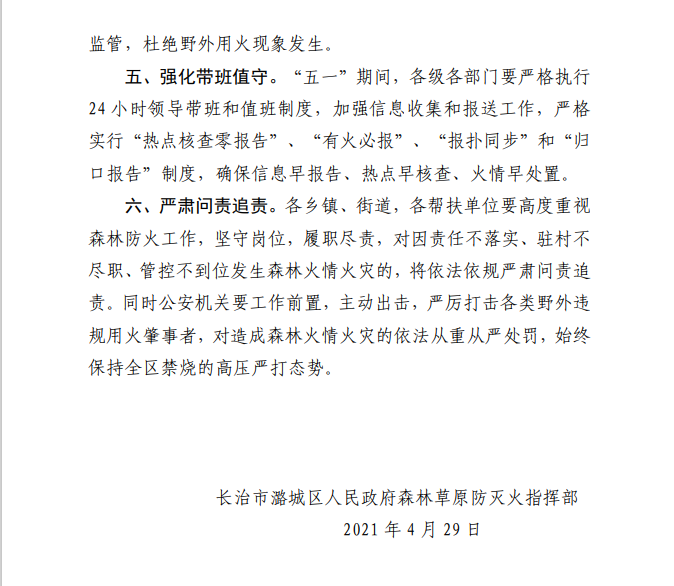 监管，杜绝野外用火现象发生。

五、强化带班值守。“五一”期间，各级各部门要严格执行24小时领导带班和值班制度，加强信息收集和报送工作，严格实行“热点核查零报告”、“有火必报”、“报扑同步”和“归口报告”制度，确保信息早报告、热点早核查、火情早处置。

六、严肃问责追责。各乡镇、街道，各帮扶单位要高度重视森林防火工作，坚守岗位，履职尽责，对因责任不落实、驻村不尽职、管控不到位发生森林火情火灾的，将依法依规严肃问责追责。同时公安机关要工作前置，主动出击，严厉打击各类野外违规用火肇事者，对造成森林火情火灾的依法从重从严处罚，始终保持全区禁烧的高压严打态势。

长治市潞城区人民政府森林草原防灭火指挥部

2021年4月29日